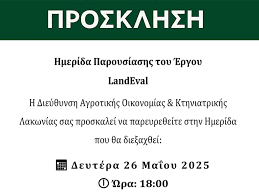 ΠΡΟΣΚΛΗΣΗ

Ημερίδα Παρουσίασης του Έργου

LandEval

Η Διεύθυνση Αγροτικής Οικονομίας & Κτηνιατρικής Λακωνίας σας προσκαλεί να παρευρεθείτε στην Ημερίδα που θα διεξαχθεί:

Δευτέρα 26 Μαΐου 2025

Ώρα: 18:00